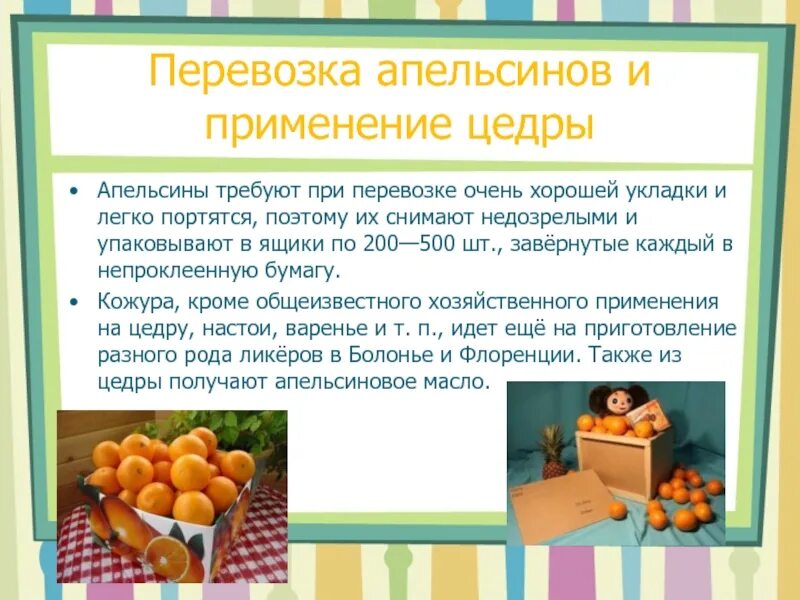 Перевозка апельсинов и применение цедры

• Апельсины требуют при перевозке очень хорошей укладки и легко портятся, поэтому их снимают недозрелыми и упаковывают в ящики по 200—500 шт., завёрнутые каждый в непроклеенную бумагу.

• Кожура, кроме общеизвестного хозяйственного применения на цедру, настои, варенье и т. п., идет ещё на приготовление разного рода ликёров в Болонье и Флоренции. Также из цедры получают апельсиновое масло.